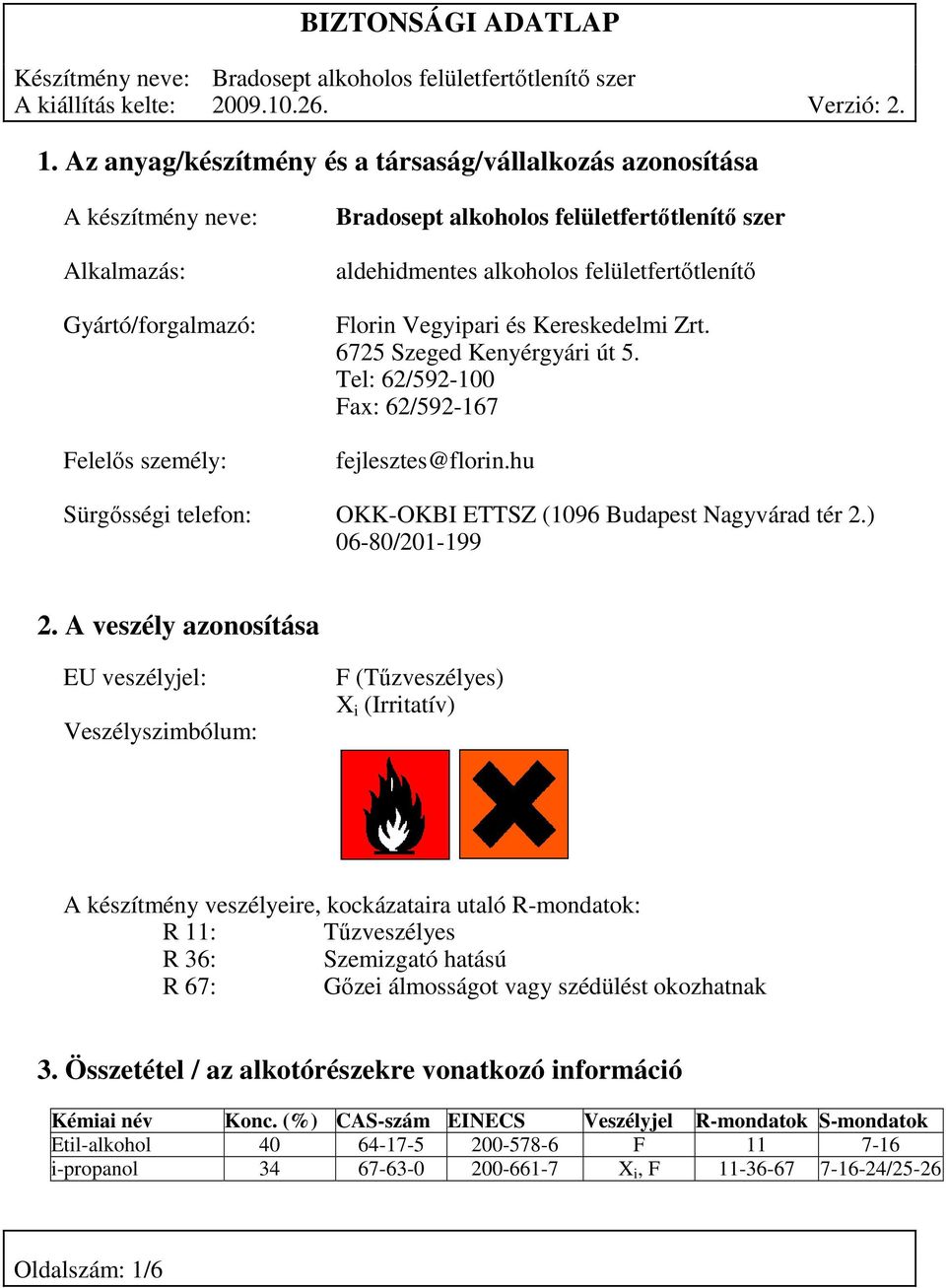 BIZTONSÁGI ADATLAP

Készítmény neve: Bradosept alkoholos felületfertőtlenítő szer
A kiállítás kelte: 2009.10.26. Verzió: 2.

1. Az anyag/készítmény és a társaság/vállalkozás azonosítása

A készítmény neve: Bradosept alkoholos felületfertőtlenítő szer

Alkalmazás: aldehidmentes alkoholos felületfertőtlenítő

Gyártó/forgalmazó: Florin Vegyipari és Kereskedelmi Zrt.
6725 Szeged Kenyérgyári út 5.
Tel: 62/592-100
Fax: 62/592-167

Felelős személy: fejlesztes@florin.hu

Sürgősségi telefon: OKK-OKBI ETTSZ (1096 Budapest Nagyvárad tér 2.)
06-80/201-199

2. A veszély azonosítása

EU veszélyjel: F (Tűzveszélyes)
$X_i$ (Irritatív)

Veszélyszimbólum:

A készítmény veszélyeire, kockázataira utaló R-mondatok:
R 11: Tűzveszélyes
R 36: Szemizgató hatású
R 67: Gőzei álmosságot vagy szédülést okozhatnak

3. Összetétel / az alkotórészekre vonatkozó információ

| Kémiai név | Konc. (%) | CAS-szám | EINECS | Veszélyjel | R-mondatok | S-mondatok |
|---|---|---|---|---|---|---|
| Etil-alkohol | 40 | 64-17-5 | 200-578-6 | F | 11 | 7-16 |
| i-propanol | 34 | 67-63-0 | 200-661-7 | $X_i$, F | 11-36-67 | 7-16-24/25-26 |

Oldalszám: 1/6